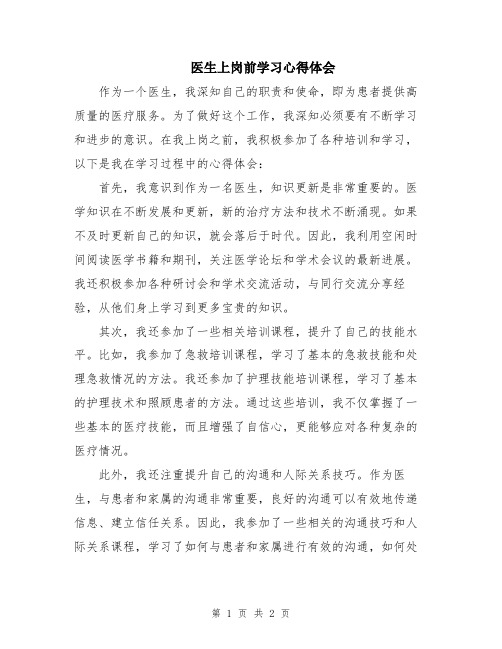 医生上岗前学习心得体会

作为一个医生，我深知自己的职责和使命，即为患者提供高质量的医疗服务。为了做好这个工作，我深知必须要有不断学习和进步的意识。在我上岗之前，我积极参加了各种培训和学习，以下是我在学习过程中的心得体会：

首先，我意识到作为一名医生，知识更新是非常重要的。医学知识在不断发展和更新，新的治疗方法和技术不断涌现。如果不及时更新自己的知识，就会落后于时代。因此，我利用空闲时间阅读医学书籍和期刊，关注医学论坛和学术会议的最新进展。我还积极参加各种研讨会和学术交流活动，与同行交流分享经验，从他们身上学习到更多宝贵的知识。

其次，我还参加了一些相关培训课程，提升了自己的技能水平。比如，我参加了急救培训课程，学习了基本的急救技能和处理急救情况的方法。我还参加了护理技能培训课程，学习了基本的护理技术和照顾患者的方法。通过这些培训，我不仅掌握了一些基本的医疗技能，而且增强了自信心，更能够应对各种复杂的医疗情况。

此外，我还注重提升自己的沟通和人际关系技巧。作为医生，与患者和家属的沟通非常重要，良好的沟通可以有效地传递信息、建立信任关系。因此，我参加了一些相关的沟通技巧和人际关系课程，学习了如何与患者和家属进行有效的沟通，如何处

第 1 页 共 2 页